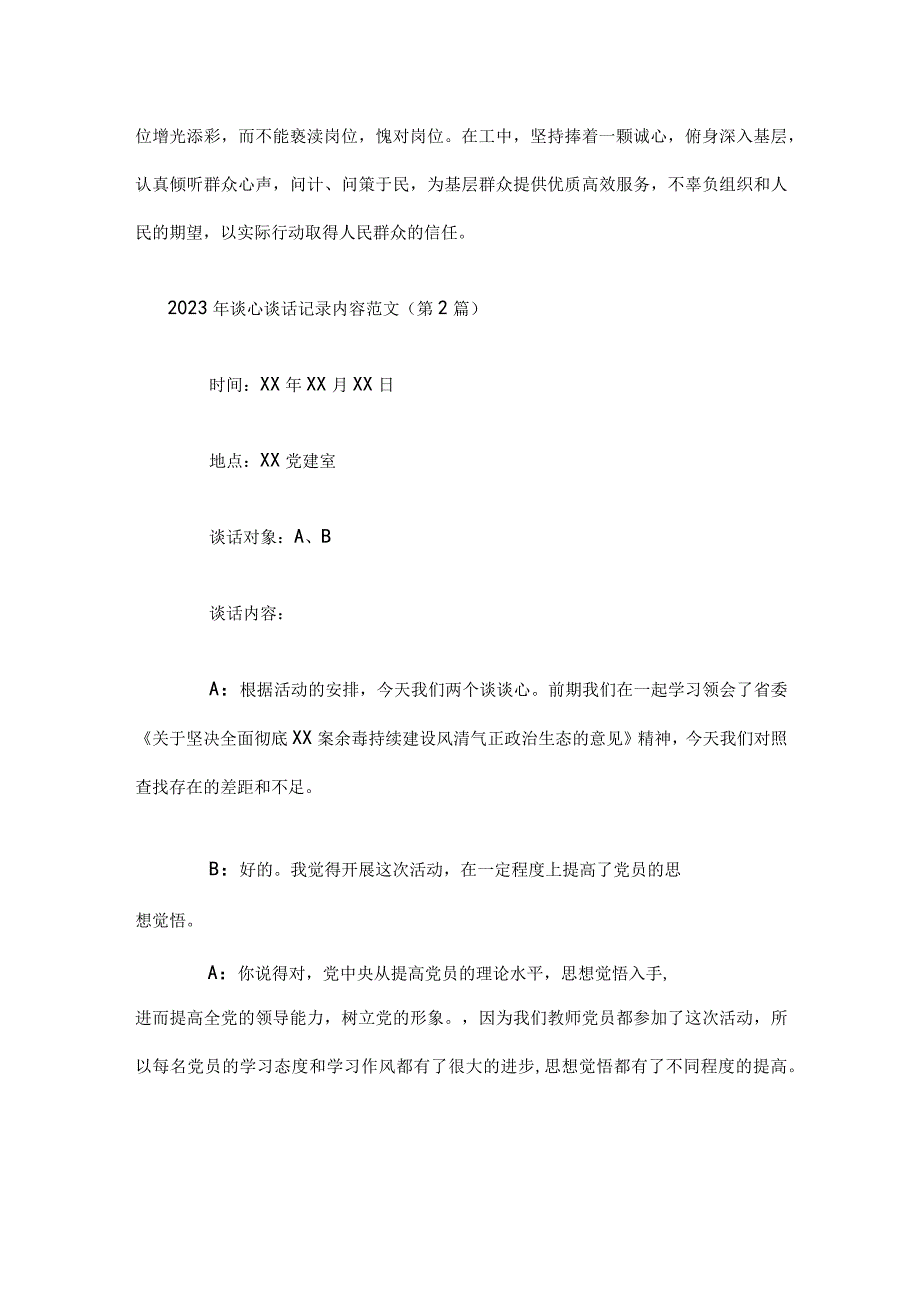 位增光添彩，而不能亵渎岗位，愧对岗位。在工中，坚持捧着一颗诚心，俯身深入基层，认真倾听群众心声，问计、问策于民，为基层群众提供优质高效服务，不辜负组织和人民的期望，以实际行动取得人民群众的信任。

2023年谈心谈话记录内容范文（第2篇）

时间：XX年XX月XX日

地点：XX党建室

谈话对象：A、B

谈话内容：

A：根据活动的安排，今天我们两个谈谈心。前期我们在一起学习领会了省委《关于坚决全面彻底XX案余毒持续建设风清气正政治生态的意见》精神，今天我们对照查找存在的差距和不足。

B：好的。我觉得开展这次活动，在一定程度上提高了党员的思想觉悟。

A：你说得对，党中央从提高党员的理论水平，思想觉悟入手，进而提高全党的领导能力，树立党的形象。，因为我们教师党员都参加了这次活动，所以每名党员的学习态度和学习作风都有了很大的进步，思想觉悟都有了不同程度的提高。